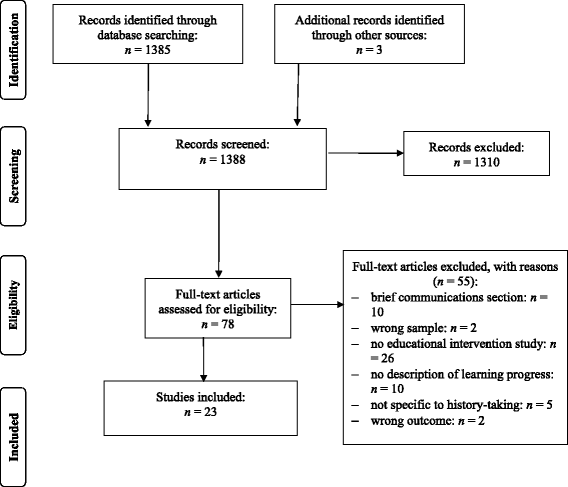 Identification

Records identified through database searching: $n = 1385$

Additional records identified through other sources: $n = 3$

Screening

Records screened: $n = 1388$

Records excluded: $n = 1310$

Eligibility

Full-text articles assessed for eligibility: $n = 78$

Full-text articles excluded, with reasons ($n = 55$):
– brief communications section: $n = 10$
– wrong sample: $n = 2$
– no educational intervention study: $n = 26$
– no description of learning progress: $n = 10$
– not specific to history-taking: $n = 5$
– wrong outcome: $n = 2$

Included

Studies included: $n = 23$